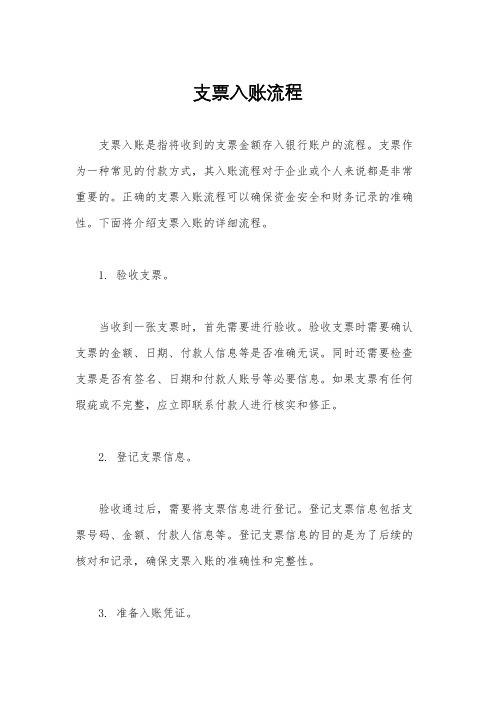 支票入账流程

支票入账是指将收到的支票金额存入银行账户的流程。支票作为一种常见的付款方式，其入账流程对于企业或个人来说都是非常重要的。正确的支票入账流程可以确保资金安全和财务记录的准确性。下面将介绍支票入账的详细流程。

1. 验收支票。

当收到一张支票时，首先需要进行验收。验收支票时需要确认支票的金额、日期、付款人信息等是否准确无误。同时还需要检查支票是否有签名、日期和付款人账号等必要信息。如果支票有任何瑕疵或不完整，应立即联系付款人进行核实和修正。

2. 登记支票信息。

验收通过后，需要将支票信息进行登记。登记支票信息包括支票号码、金额、付款人信息等。登记支票信息的目的是为了后续的核对和记录，确保支票入账的准确性和完整性。

3. 准备入账凭证。